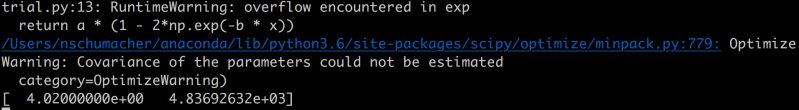 trial.py:13: RuntimeWarning: overflow encountered in exp
  return a * (1 - 2*np.exp(-b * x))
/Users/nschumacher/anaconda/lib/python3.6/site-packages/scipy/optimize/minpack.py:779: Optimize
Warning: Covariance of the parameters could not be estimated
  category=OptimizeWarning)
[  4.02000000e+00   4.83692632e+03]